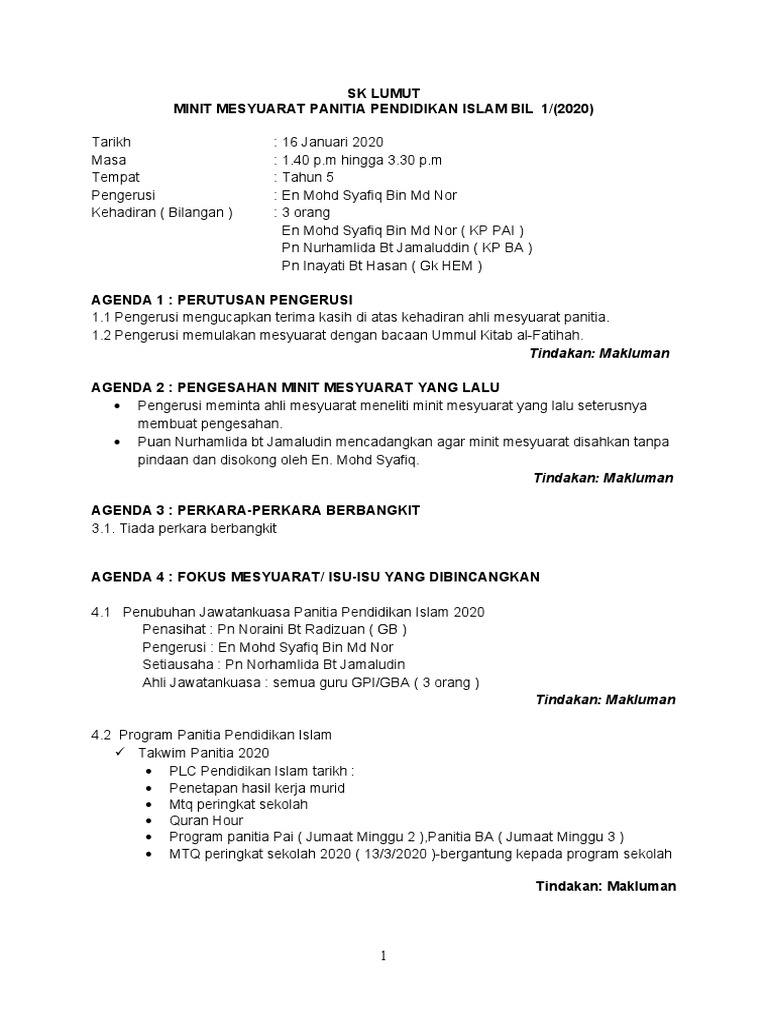 SK LUMUT
MINIT MESYUARAT PANITIA PENDIDIKAN ISLAM BIL 1/(2020)

Tarikh : 16 Januari 2020
Masa : 1.40 p.m hingga 3.30 p.m
Tempat : Tahun 5
Pengerusi : En Mohd Syafiq Bin Md Nor
Kehadiran ( Bilangan ) : 3 orang
En Mohd Syafiq Bin Md Nor ( KP PAI )
Pn Nurhamlida Bt Jamaluddin ( KP BA )
Pn Inayati Bt Hasan ( Gk HEM )

AGENDA 1 : PERUTUSAN PENGERUSI
1.1 Pengerusi mengucapkan terima kasih di atas kehadiran ahli mesyuarat panitia.
1.2 Pengerusi memulakan mesyuarat dengan bacaan Ummul Kitab al-Fatihah.
Tindakan: Makluman

AGENDA 2 : PENGESAHAN MINIT MESYUARAT YANG LALU
• Pengerusi meminta ahli mesyuarat meneliti minit mesyuarat yang lalu seterusnya membuat pengesahan.
• Puan Nurhamlida bt Jamaludin mencadangkan agar minit mesyuarat disahkan tanpa pindaan dan disokong oleh En. Mohd Syafiq.
Tindakan: Makluman

AGENDA 3 : PERKARA-PERKARA BERBANGKIT
3.1. Tiada perkara berbangkit

AGENDA 4 : FOKUS MESYUARAT/ ISU-ISU YANG DIBINCANGKAN

4.1 Penubuhan Jawatankuasa Panitia Pendidikan Islam 2020
Penasihat : Pn Noraini Bt Radizuan ( GB )
Pengerusi : En Mohd Syafiq Bin Md Nor
Setiausaha : Pn Norhamlida Bt Jamaludin
Ahli Jawatankuasa : semua guru GPI/GBA ( 3 orang )
Tindakan: Makluman

4.2 Program Panitia Pendidikan Islam
✓ Takwim Panitia 2020
• PLC Pendidikan Islam tarikh :
• Penetapan hasil kerja murid
• Mtq peringkat sekolah
• Quran Hour
• Program panitia Pai ( Jumaat Minggu 2 ),Panitia BA ( Jumaat Minggu 3 )
• MTQ peringkat sekolah 2020 ( 13/3/2020 )-bergantung kepada program sekolah

Tindakan: Makluman

1